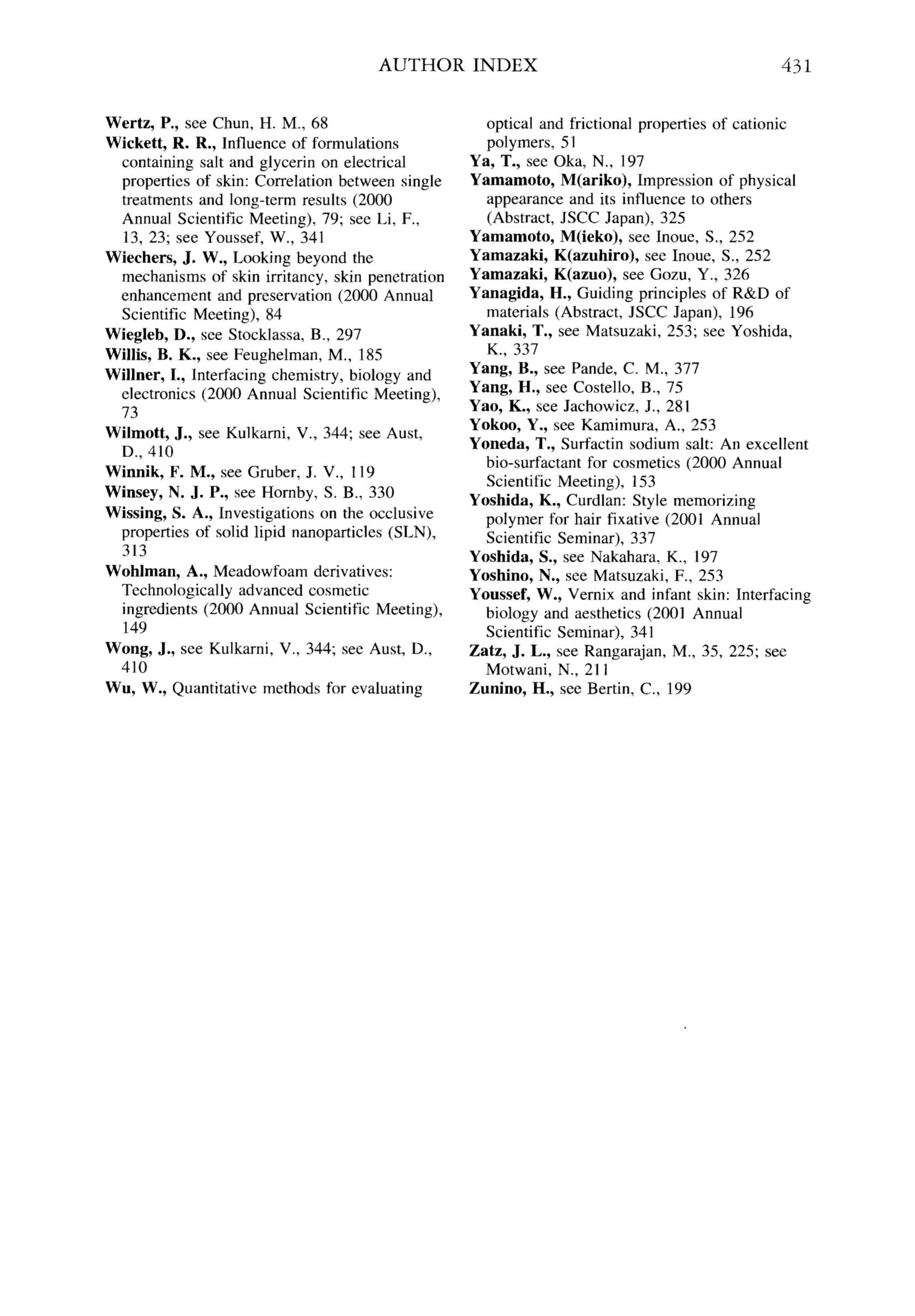 AUTHOR INDEX 431

Wertz, P., see Chun, H. M., 68
Wickett, R. R., Influence of formulations containing salt and glycerin on electrical properties of skin: Correlation between single treatments and long-term results (2000 Annual Scientific Meeting), 79; see Li, F., 13, 23; see Youssef, W., 341
Wiechers, J. W., Looking beyond the mechanisms of skin irritancy, skin penetration enhancement and preservation (2000 Annual Scientific Meeting), 84
Wiegleb, D., see Stocklassa, B., 297
Willis, B. K., see Feughelman, M., 185
Willner, I., Interfacing chemistry, biology and electronics (2000 Annual Scientific Meeting), 73
Wilmott, J., see Kulkarni, V., 344; see Aust, D., 410
Winnik, F. M., see Gruber, J. V., 119
Winsey, N. J. P., see Hornby, S. B., 330
Wissing, S. A., Investigations on the occlusive properties of solid lipid nanoparticles (SLN), 313
Wohlman, A., Meadowfoam derivatives: Technologically advanced cosmetic ingredients (2000 Annual Scientific Meeting), 149
Wong, J., see Kulkarni, V., 344; see Aust, D., 410
Wu, W., Quantitative methods for evaluating optical and frictional properties of cationic polymers, 51
Ya, T., see Oka, N., 197
Yamamoto, M(ariko), Impression of physical appearance and its influence to others (Abstract, JSCC Japan), 325
Yamamoto, M(ieko), see Inoue, S., 252
Yamazaki, K(azuhiro), see Inoue, S., 252
Yamazaki, K(azuo), see Gozu, Y., 326
Yanagida, H., Guiding principles of R&D of materials (Abstract, JSCC Japan), 196
Yanaki, T., see Matsuzaki, 253; see Yoshida, K., 337
Yang, B., see Pande, C. M., 377
Yang, H., see Costello, B., 75
Yao, K., see Jachowicz, J., 281
Yokoo, Y., see Kamimura, A., 253
Yoneda, T., Surfactin sodium salt: An excellent bio-surfactant for cosmetics (2000 Annual Scientific Meeting), 153
Yoshida, K., Curdlan: Style memorizing polymer for hair fixative (2001 Annual Scientific Seminar), 337
Yoshida, S., see Nakahara, K., 197
Yoshino, N., see Matsuzaki, F., 253
Youssef, W., Vernix and infant skin: Interfacing biology and aesthetics (2001 Annual Scientific Seminar), 341
Zatz, J. L., see Rangarajan, M., 35, 225; see Motwani, N., 211
Zunino, H., see Bertin, C., 199